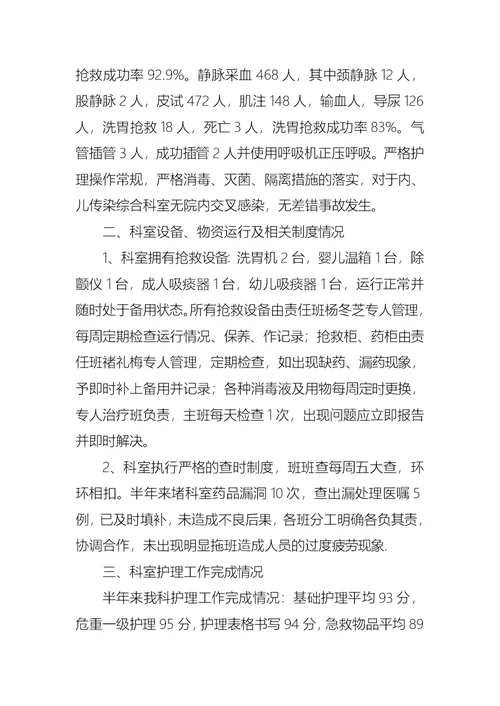 抢救成功率 92.9%。静脉采血 468 人，其中颈静脉 12 人，股静脉 2 人，皮试 472 人，肌注 148 人，输血人，导尿 126 人，洗胃抢救 18 人，死亡 3 人，洗胃抢救成功率 83%。气管插管 3 人，成功插管 2 人并使用呼吸机正压呼吸。严格护理操作常规，严格消毒、灭菌、隔离措施的落实，对于内、儿传染综合科室无院内交叉感染，无差错事故发生。

二、科室设备、物资运行及相关制度情况

1、科室拥有抢救设备: 洗胃机 2 台，婴儿温箱 1 台，除颤仪 1 台，成人吸痰器 1 台，幼儿吸痰器 1 台，运行正常并随时处于备用状态。所有抢救设备由责任班杨冬芝专人管理，每周定期检查运行情况、保养、作记录；抢救柜、药柜由责任班褚礼梅专人管理，定期检查，如出现缺药、漏药现象，予即时补上备用并记录；各种消毒液及用物每周定时更换，专人治疗班负责，主班每天检查 1 次，出现问题应立即报告并即时解决。

2、科室执行严格的查时制度，班班查每周五大查，环环相扣。半年来堵科室药品漏洞 10 次，查出漏处理医嘱 5 例，已及时填补，未造成不良后果，各班分工明确各负其责，协调合作，未出现明显拖班造成人员的过度疲劳现象.

三、科室护理工作完成情况

半年来我科护理工作完成情况：基础护理平均 93 分，危重一级护理 95 分，护理表格书写 94 分，急救物品平均 89